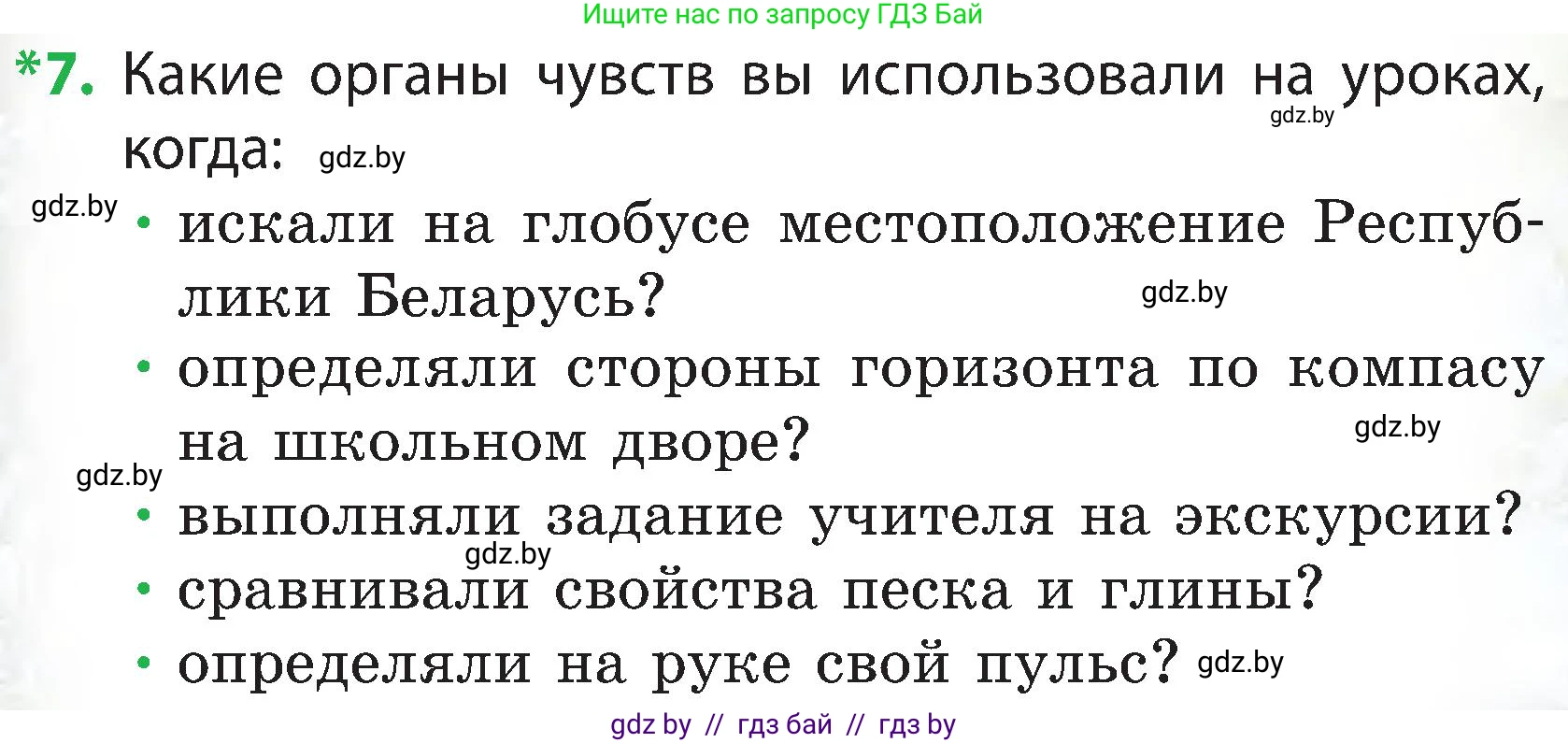 Ищите нас по запросу ГДЗ Бай

*7. Какие органы чувств вы использовали на уроках, когда: gdz.by

gdz.by

gdz.by

• искали на глобусе местоположение Республики Беларусь? gdz.by

• определяли стороны горизонта по компасу на школьном дворе? gdz.by

gdz.by

• выполняли задание учителя на экскурсии?

gdz.by

• сравнивали свойства песка и глины?

• определяли на руке свой пульс? gdz.by

gdz by // гдз бай // гдз by